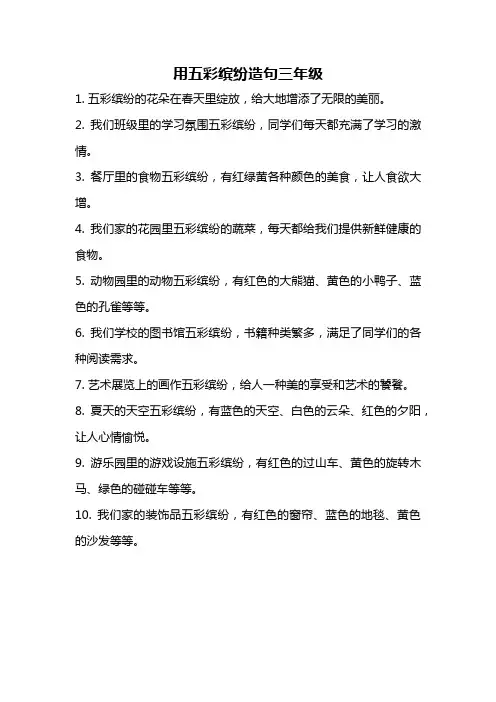 用五彩缤纷造句三年级

1. 五彩缤纷的花朵在春天里绽放，给大地增添了无限的美丽。

2. 我们班级里的学习氛围五彩缤纷，同学们每天都充满了学习的激情。

3. 餐厅里的食物五彩缤纷，有红绿黄各种颜色的美食，让人食欲大增。

4. 我们家的花园里五彩缤纷的蔬菜，每天都给我们提供新鲜健康的食物。

5. 动物园里的动物五彩缤纷，有红色的大熊猫、黄色的小鸭子、蓝色的孔雀等等。

6. 我们学校的图书馆五彩缤纷，书籍种类繁多，满足了同学们的各种阅读需求。

7. 艺术展览上的画作五彩缤纷，给人一种美的享受和艺术的饕餮。

8. 夏天的天空五彩缤纷，有蓝色的天空、白色的云朵、红色的夕阳，让人心情愉悦。

9. 游乐园里的游戏设施五彩缤纷，有红色的过山车、黄色的旋转木马、绿色的碰碰车等等。

10. 我们家的装饰品五彩缤纷，有红色的窗帘、蓝色的地毯、黄色的沙发等等。